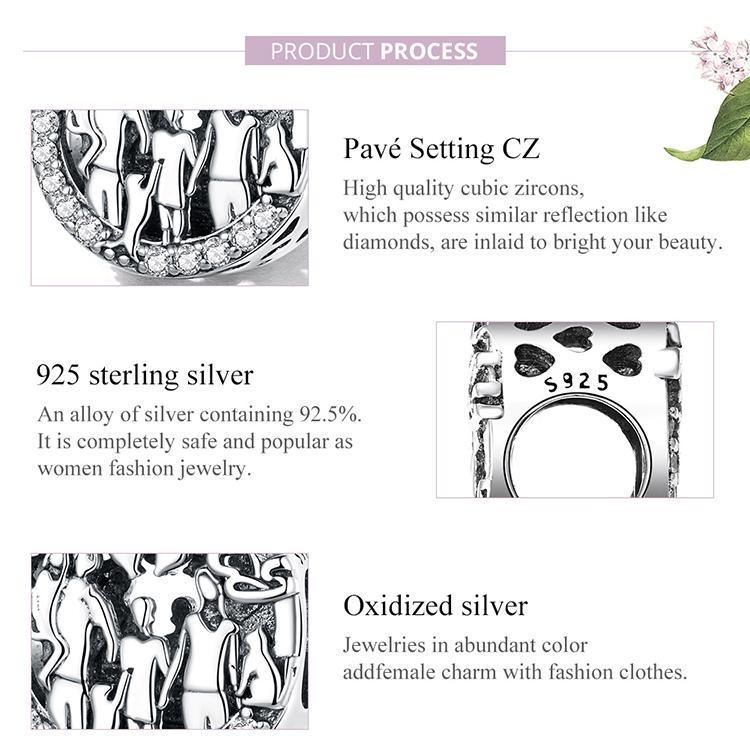 PRODUCT PROCESS

Pavé Setting CZ
High quality cubic zircons, which possess similar reflection like diamonds, are inlaid to bright your beauty.

925 sterling silver
An alloy of silver containing 92.5%. It is completely safe and popular as women fashion jewelry.

S925

Oxidized silver
Jewelries in abundant color addfemale charm with fashion clothes.